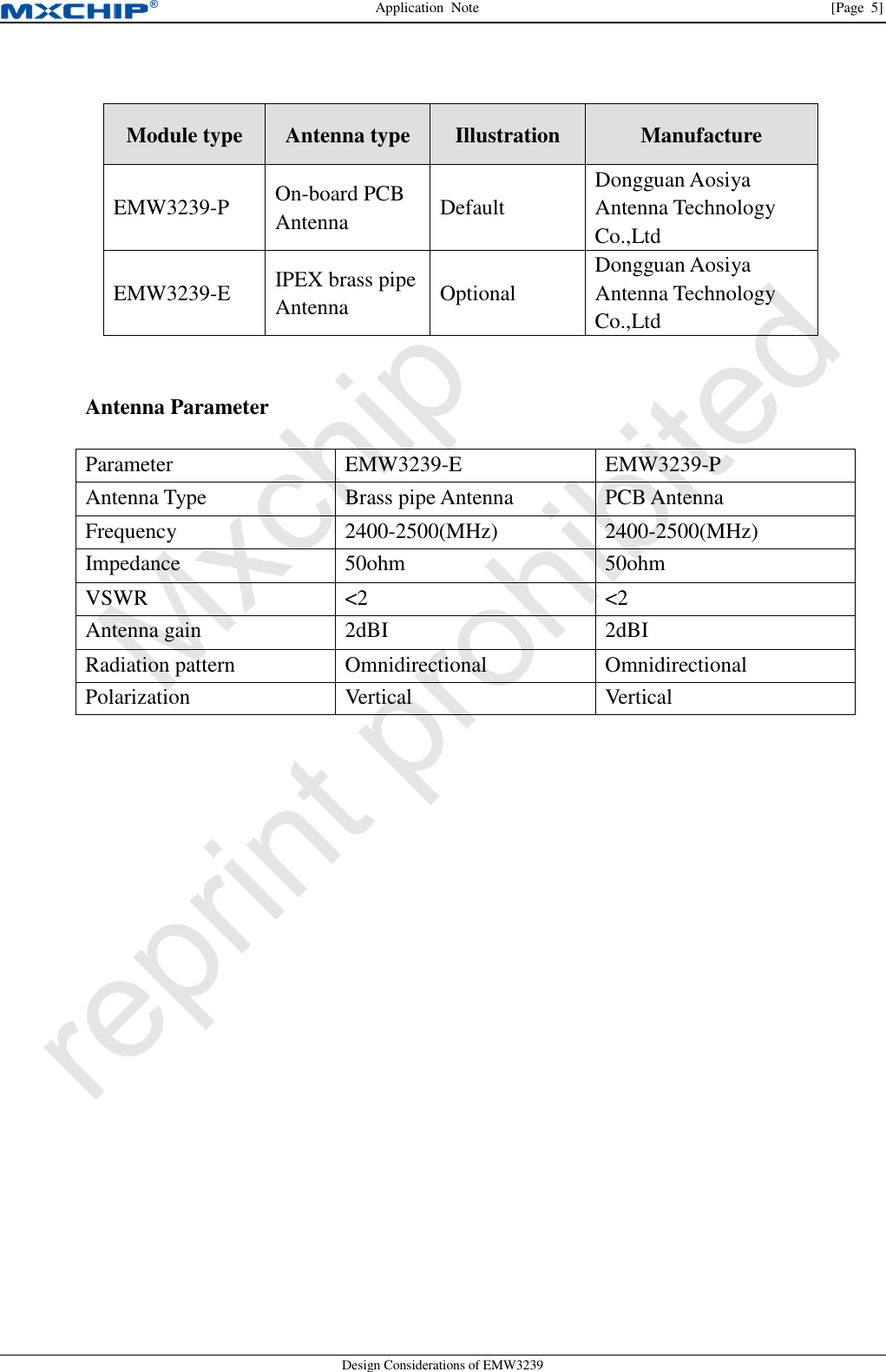 MXCHIP®
Application Note
[Page 5]

| Module type | Antenna type | Illustration | Manufacture |
|---|---|---|---|
| EMW3239-P | On-board PCB Antenna | Default | Dongguan Aosiya Antenna Technology Co.,Ltd |
| EMW3239-E | IPEX brass pipe Antenna | Optional | Dongguan Aosiya Antenna Technology Co.,Ltd |

Antenna Parameter

| Parameter | EMW3239-E | EMW3239-P |
|---|---|---|
| Antenna Type | Brass pipe Antenna | PCB Antenna |
| Frequency | 2400-2500(MHz) | 2400-2500(MHz) |
| Impedance | 50ohm | 50ohm |
| VSWR | <2 | <2 |
| Antenna gain | 2dBI | 2dBI |
| Radiation pattern | Omnidirectional | Omnidirectional |
| Polarization | Vertical | Vertical |

Mxchip reprint prohibited

Design Considerations of EMW3239